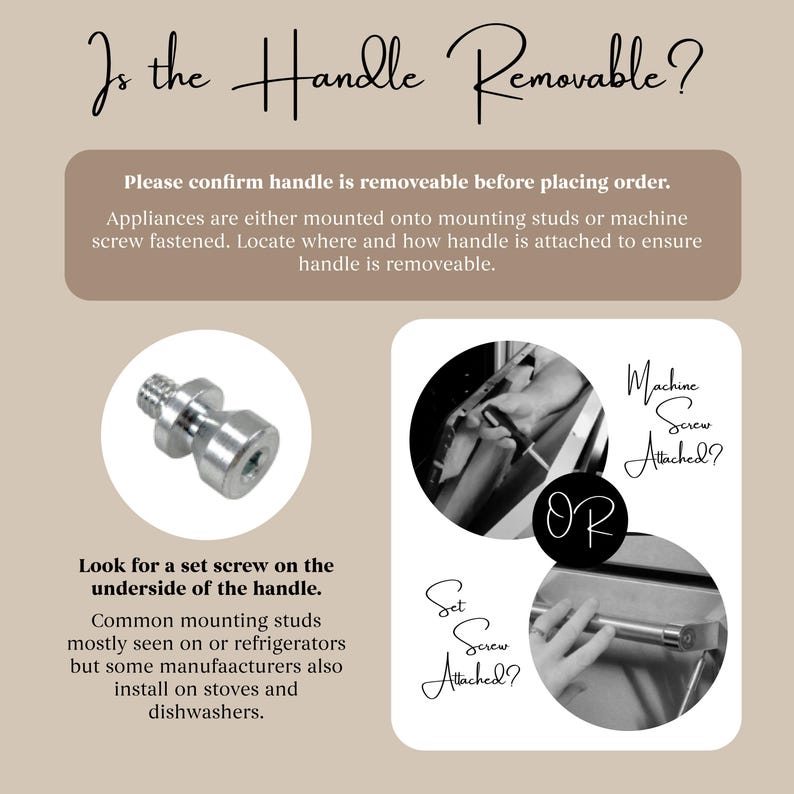 Is the Handle Removable?

Please confirm handle is removeable before placing order.

Appliances are either mounted onto mounting studs or machine screw fastened. Locate where and how handle is attached to ensure handle is removeable.

Look for a set screw on the underside of the handle.

Common mounting studs mostly seen on or refrigerators but some manufaacturers also install on stoves and dishwashers.

Machine
Screw
Attached?

OR

Set
Screw
Attached?